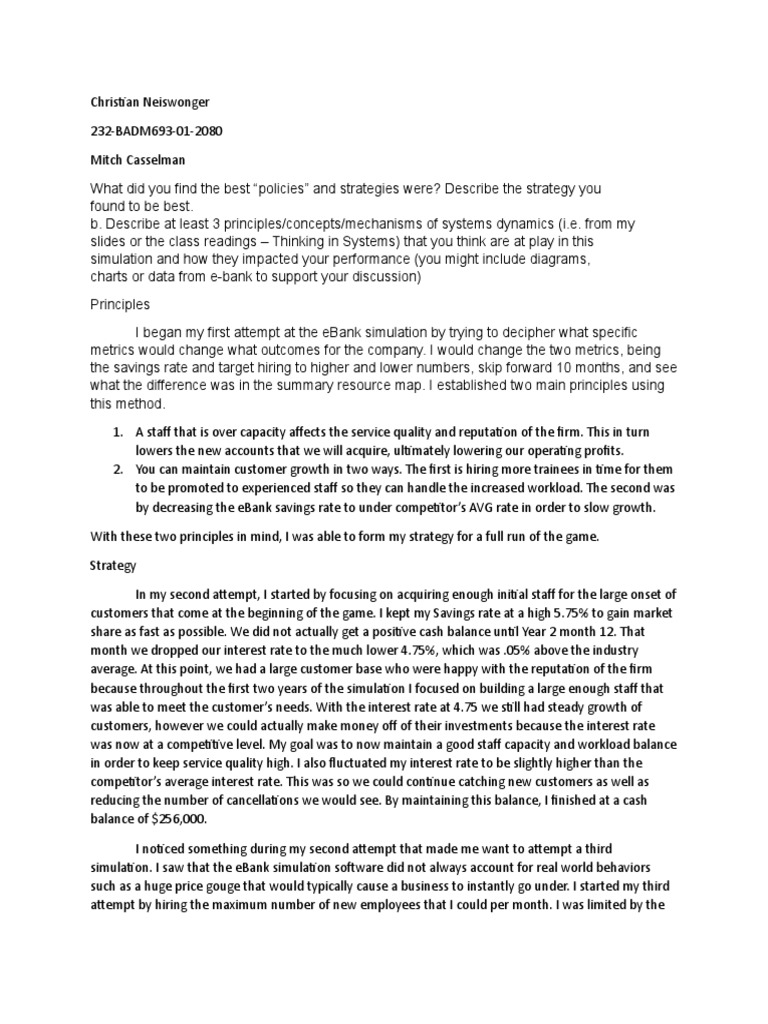 Christian Neiswonger

232-BADM693-01-2080

Mitch Casselman

What did you find the best "policies" and strategies were? Describe the strategy you found to be best.
b. Describe at least 3 principles/concepts/mechanisms of systems dynamics (i.e. from my slides or the class readings – Thinking in Systems) that you think are at play in this simulation and how they impacted your performance (you might include diagrams, charts or data from e-bank to support your discussion)

Principles

I began my first attempt at the eBank simulation by trying to decipher what specific metrics would change what outcomes for the company. I would change the two metrics, being the savings rate and target hiring to higher and lower numbers, skip forward 10 months, and see what the difference was in the summary resource map. I established two main principles using this method.

1. A staff that is over capacity affects the service quality and reputation of the firm. This in turn lowers the new accounts that we will acquire, ultimately lowering our operating profits.
2. You can maintain customer growth in two ways. The first is hiring more trainees in time for them to be promoted to experienced staff so they can handle the increased workload. The second was by decreasing the eBank savings rate to under competitor's AVG rate in order to slow growth.

With these two principles in mind, I was able to form my strategy for a full run of the game.

Strategy

In my second attempt, I started by focusing on acquiring enough initial staff for the large onset of customers that come at the beginning of the game. I kept my Savings rate at a high 5.75% to gain market share as fast as possible. We did not actually get a positive cash balance until Year 2 month 12. That month we dropped our interest rate to the much lower 4.75%, which was .05% above the industry average. At this point, we had a large customer base who were happy with the reputation of the firm because throughout the first two years of the simulation I focused on building a large enough staff that was able to meet the customer's needs. With the interest rate at 4.75 we still had steady growth of customers, however we could actually make money off of their investments because the interest rate was now at a competitive level. My goal was to now maintain a good staff capacity and workload balance in order to keep service quality high. I also fluctuated my interest rate to be slightly higher than the competitor's average interest rate. This was so we could continue catching new customers as well as reducing the number of cancellations we would see. By maintaining this balance, I finished at a cash balance of $256,000.

I noticed something during my second attempt that made me want to attempt a third simulation. I saw that the eBank simulation software did not always account for real world behaviors such as a huge price gouge that would typically cause a business to instantly go under. I started my third attempt by hiring the maximum number of new employees that I could per month. I was limited by the